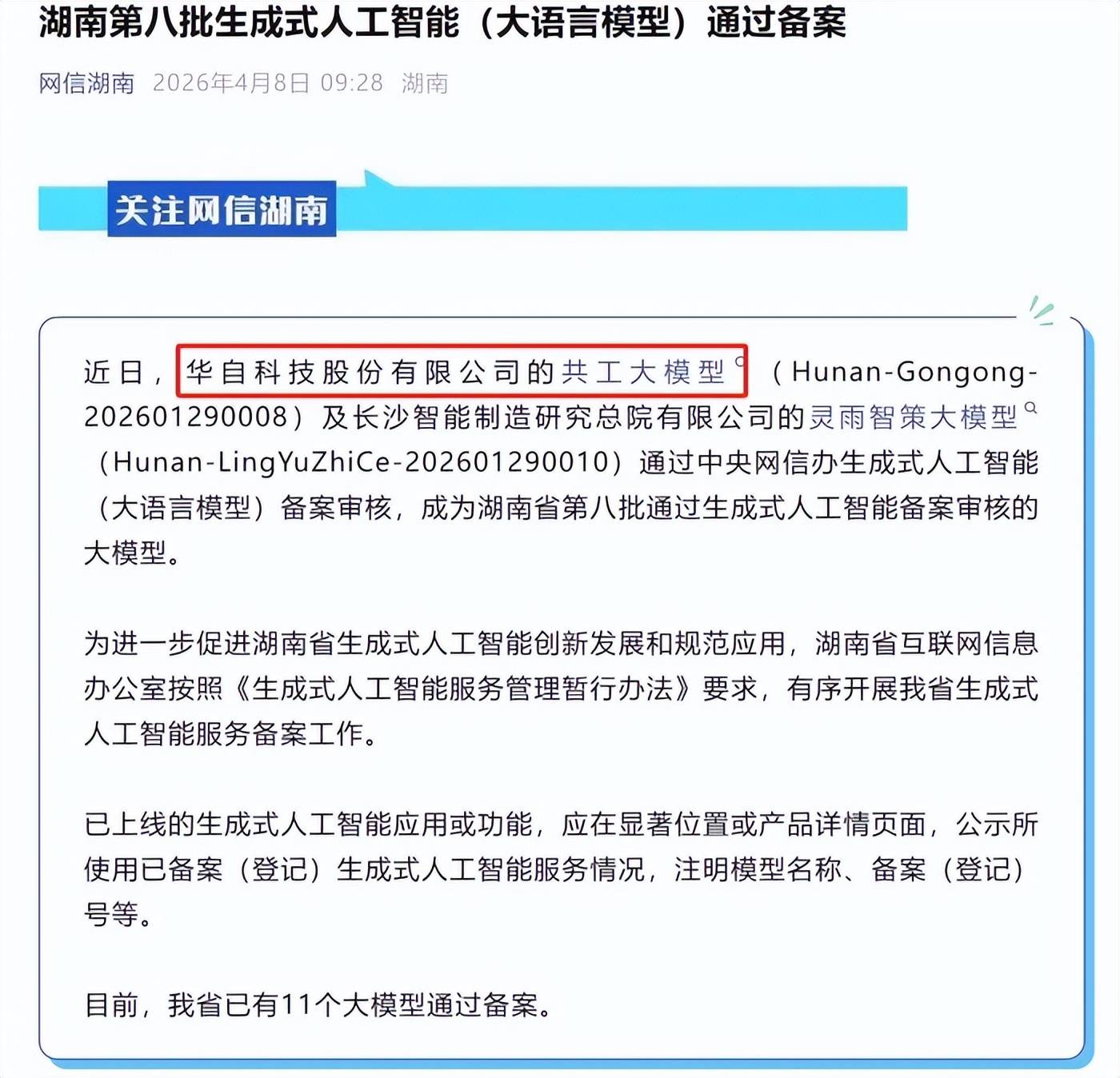 湖南第八批生成式人工智能（大语言模型）通过备案

网信湖南 2026年4月8日 09:28 湖南

关注网信湖南

近日，华自科技股份有限公司的共工大模型（Hunan-Gongong-202601290008）及长沙智能制造研究总院有限公司的灵雨智策大模型（Hunan-LingYuZhiCe-202601290010）通过中央网信办生成式人工智能（大语言模型）备案审核，成为湖南省第八批通过生成式人工智能备案审核的大模型。

为进一步促进湖南省生成式人工智能创新发展和规范应用，湖南省互联网信息办公室按照《生成式人工智能服务管理暂行办法》要求，有序开展我省生成式人工智能服务备案工作。

已上线的生成式人工智能应用或功能，应在显著位置或产品详情页面，公示所使用已备案（登记）生成式人工智能服务情况，注明模型名称、备案（登记）号等。

目前，我省已有11个大模型通过备案。